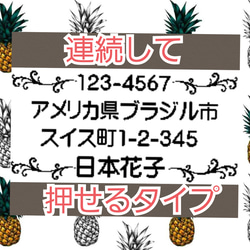 連続して

123-4567

アメリカ県ブラジル市
スイス町1-2-345

日本花子

押せるタイプ